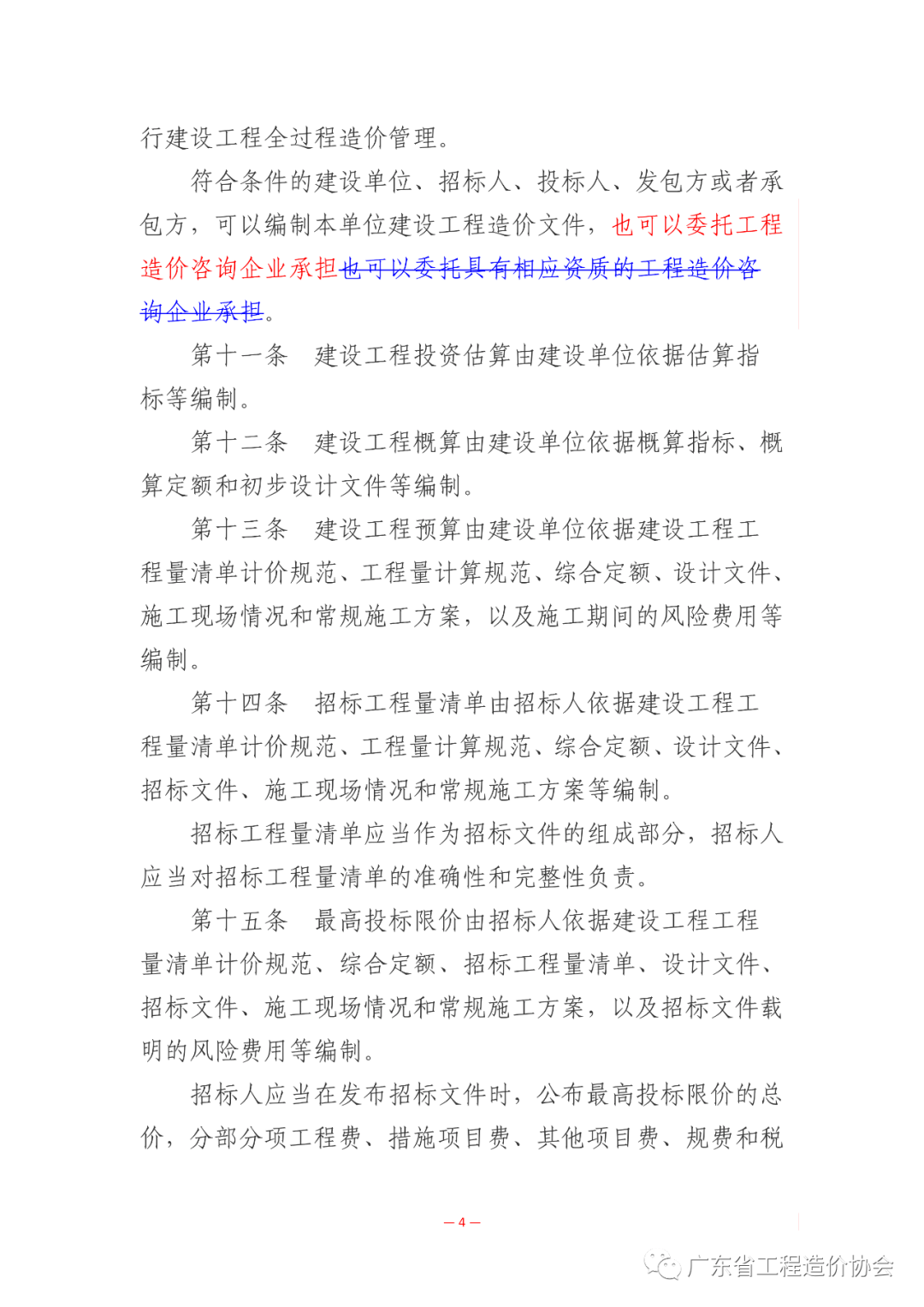 行建设工程全过程造价管理。

符合条件的建设单位、招标人、投标人、发包方或者承包方，可以编制本单位建设工程造价文件，也可以委托工程造价咨询企业承担也可以委托具有相应资质的工程造价咨询企业承担。

第十一条　建设工程投资估算由建设单位依据估算指标等编制。

第十二条　建设工程概算由建设单位依据概算指标、概算定额和初步设计文件等编制。

第十三条　建设工程预算由建设单位依据建设工程工程量清单计价规范、工程量计算规范、综合定额、设计文件、施工现场情况和常规施工方案，以及施工期间的风险费用等编制。

第十四条　招标工程量清单由招标人依据建设工程工程量清单计价规范、工程量计算规范、综合定额、设计文件、招标文件、施工现场情况和常规施工方案等编制。

招标工程量清单应当作为招标文件的组成部分，招标人应当对招标工程量清单的准确性和完整性负责。

第十五条　最高投标限价由招标人依据建设工程工程量清单计价规范、综合定额、招标工程量清单、设计文件、招标文件、施工现场情况和常规施工方案，以及招标文件载明的风险费用等编制。

招标人应当在发布招标文件时，公布最高投标限价的总价，分部分项工程费、措施项目费、其他项目费、规费和税

— 4 —

广东省工程造价协会